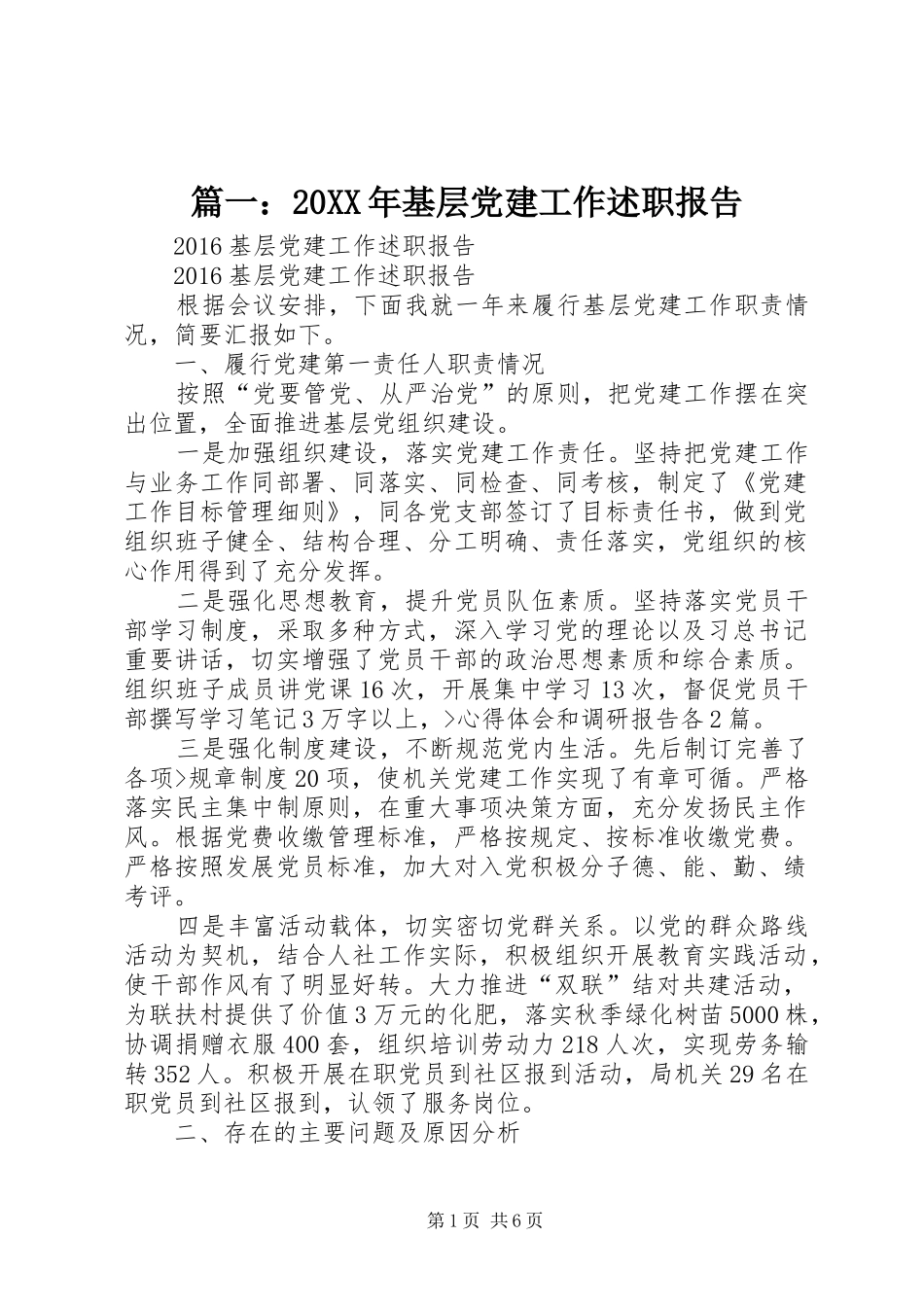 篇一：20XX年基层党建工作述职报告

2016基层党建工作述职报告

2016基层党建工作述职报告

根据会议安排，下面我就一年来履行基层党建工作职责情况，简要汇报如下。

一、履行党建第一责任人职责情况

按照“党要管党、从严治党”的原则，把党建工作摆在突出位置，全面推进基层党组织建设。

一是加强组织建设，落实党建工作责任。坚持把党建工作与业务工作同部署、同落实、同检查、同考核，制定了《党建工作目标管理细则》，同各党支部签订了目标责任书，做到党组织班子健全、结构合理、分工明确、责任落实，党组织的核心作用得到了充分发挥。

二是强化思想教育，提升党员队伍素质。坚持落实党员干部学习制度，采取多种方式，深入学习党的理论以及习总书记重要讲话，切实增强了党员干部的政治思想素质和综合素质。组织班子成员讲党课16次，开展集中学习13次，督促党员干部撰写学习笔记3万字以上，>心得体会和调研报告各2篇。

三是强化制度建设，不断规范党内生活。先后制订完善了各项>规章制度20项，使机关党建工作实现了有章可循。严格落实民主集中制原则，在重大事项决策方面，充分发扬民主作风。根据党费收缴管理标准，严格按规定、按标准收缴党费。严格按照发展党员标准，加大对入党积极分子德、能、勤、绩考评。

四是丰富活动载体，切实密切党群关系。以党的群众路线活动为契机，结合人社工作实际，积极组织开展教育实践活动，使干部作风有了明显好转。大力推进“双联”结对共建活动，为联扶村提供了价值3万元的化肥，落实秋季绿化树苗5000株，协调捐赠衣服400套，组织培训劳动力218人次，实现劳务输转352人。积极开展在职党员到社区报到活动，局机关29名在职党员到社区报到，认领了服务岗位。

二、存在的主要问题及原因分析

第1页 共6页